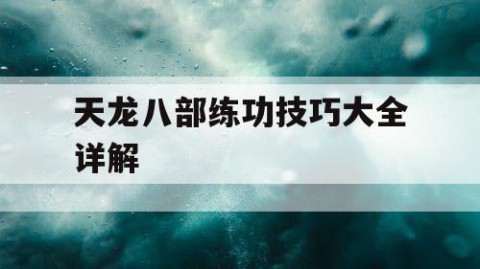 天龙八部练功技巧大全详解